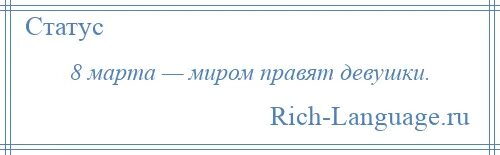 Статус

8 марта — миром правят девушки.

Rich-Language.ru